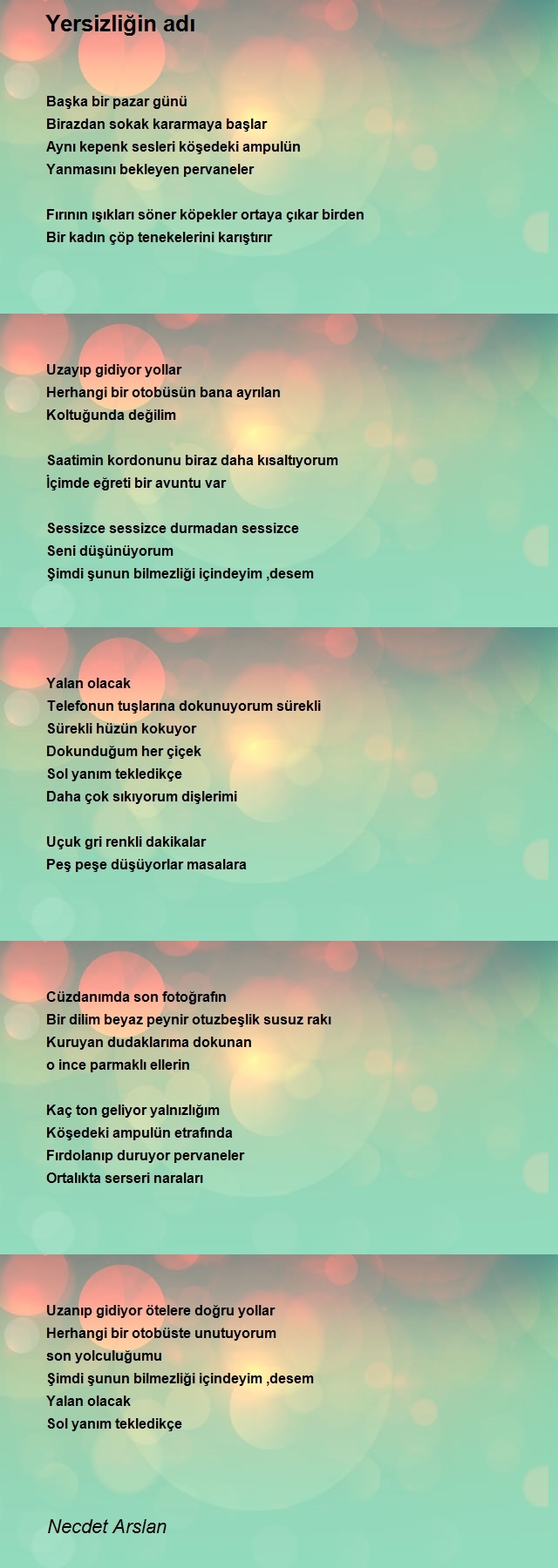 Yersizliğin adı

Başka bir pazar günü
Birazdan sokak kararmaya başlar
Aynı kepenk sesleri köşedeki ampulün
Yanmasını bekleyen pervaneler

Fırının ışıkları söner köpekler ortaya çıkar birden
Bir kadın çöp tenekelerini karıştırır

Uzayıp gidiyor yollar
Herhangi bir otobüsün bana ayrılan
Koltuğunda değilim

Saatimin kordonunu biraz daha kısaltıyorum
İçimde eğreti bir avuntu var

Sessizce sessizce durmadan sessizce
Seni düşünüyorum
Şimdi şunun bilmezliği içindeyim ,desem

Yalan olacak
Telefonun tuşlarına dokunuyorum sürekli
Sürekli hüzün kokuyor
Dokunduğum her çiçek
Sol yanım tekledikçe
Daha çok sıkıyorum dişlerimi

Uçuk gri renkli dakikalar
Peş peşe düşüyorlar masalara

Cüzdanımda son fotoğrafın
Bir dilim beyaz peynir otuzbeşlik susuz rakı
Kuruyan dudaklarıma dokunan
o ince parmaklı ellerin

Kaç ton geliyor yalnızlığım
Köşedeki ampulün etrafında
Fırdolanıp duruyor pervaneler
Ortalıkta serseri naraları

Uzanıp gidiyor ötelere doğru yollar
Herhangi bir otobüste unutuyorum
son yolculuğumu
Şimdi şunun bilmezliği içindeyim ,desem
Yalan olacak
Sol yanım tekledikçe

Necdet Arslan